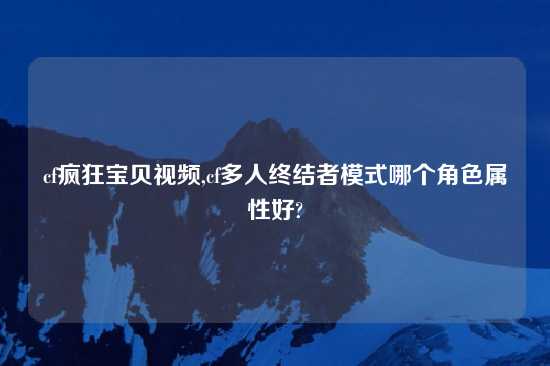 cf疯狂宝贝视频,cf多人终结者模式哪个角色属性好?